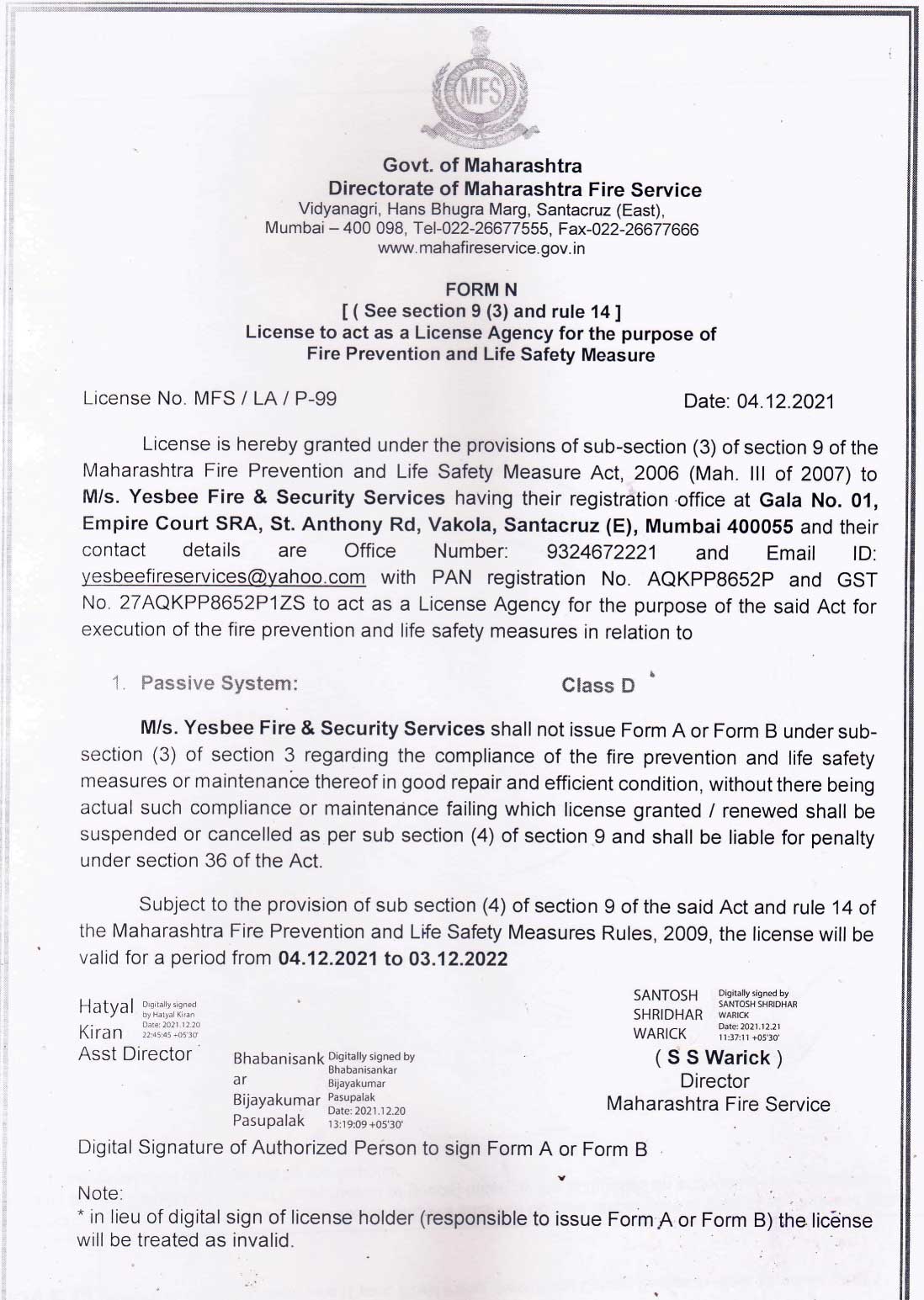 MFS

Govt. of Maharashtra
Directorate of Maharashtra Fire Service
Vidyanagri, Hans Bhugra Marg, Santacruz (East),
Mumbai – 400 098, Tel-022-26677555, Fax-022-26677666
www.mahafireservice.gov.in

FORM N
[ ( See section 9 (3) and rule 14 ]
License to act as a License Agency for the purpose of
Fire Prevention and Life Safety Measure

License No. MFS / LA / P-99

Date: 04.12.2021

License is hereby granted under the provisions of sub-section (3) of section 9 of the Maharashtra Fire Prevention and Life Safety Measure Act, 2006 (Mah. III of 2007) to M/s. Yesbee Fire & Security Services having their registration office at Gala No. 01, Empire Court SRA, St. Anthony Rd, Vakola, Santacruz (E), Mumbai 400055 and their contact details are Office Number: 9324672221 and Email ID: yesbeefireservices@yahoo.com with PAN registration No. AQKPP8652P and GST No. 27AQKPP8652P1ZS to act as a License Agency for the purpose of the said Act for execution of the fire prevention and life safety measures in relation to

1. Passive System:

Class D

M/s. Yesbee Fire & Security Services shall not issue Form A or Form B under sub-section (3) of section 3 regarding the compliance of the fire prevention and life safety measures or maintenance thereof in good repair and efficient condition, without there being actual such compliance or maintenance failing which license granted / renewed shall be suspended or cancelled as per sub section (4) of section 9 and shall be liable for penalty under section 36 of the Act.

Subject to the provision of sub section (4) of section 9 of the said Act and rule 14 of the Maharashtra Fire Prevention and Life Safety Measures Rules, 2009, the license will be valid for a period from 04.12.2021 to 03.12.2022

Hatyal Kiran Digitally signed by Hatyal Kiran Date: 2021.12.20 22:45:45 +05'30'
Asst Director

Bhabanisankar Bijayakumar Pasupalak Digitally signed by Bhabanisankar Bijayakumar Pasupalak Date: 2021.12.20 13:19:09 +05'30'

SANTOSH SHRIDHAR WARICK Digitally signed by SANTOSH SHRIDHAR WARICK Date: 2021.12.21 11:37:11 +05'30'
( S S Warick )
Director
Maharashtra Fire Service

Digital Signature of Authorized Person to sign Form A or Form B

Note:
* in lieu of digital sign of license holder (responsible to issue Form A or Form B) the license will be treated as invalid.